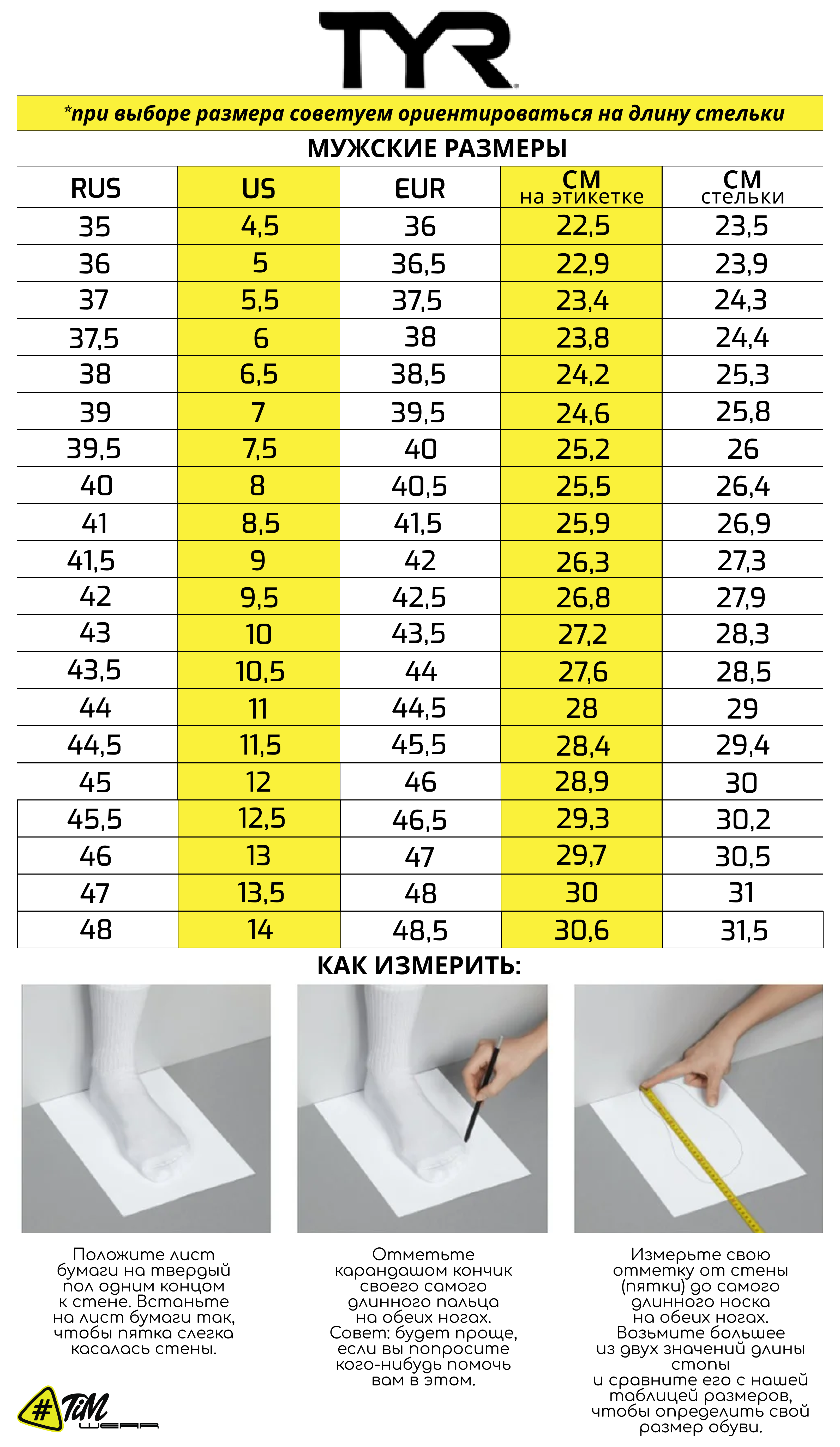 TYR

*при выборе размера советуем ориентироваться на длину стельки

МУЖСКИЕ РАЗМЕРЫ

| RUS | US | EUR | СМ на этикетке | СМ стельки |
|---|---|---|---|---|
| 35 | 4,5 | 36 | 22,5 | 23,5 |
| 36 | 5 | 36,5 | 22,9 | 23,9 |
| 37 | 5,5 | 37,5 | 23,4 | 24,3 |
| 37,5 | 6 | 38 | 23,8 | 24,4 |
| 38 | 6,5 | 38,5 | 24,2 | 25,3 |
| 39 | 7 | 39,5 | 24,6 | 25,8 |
| 39,5 | 7,5 | 40 | 25,2 | 26 |
| 40 | 8 | 40,5 | 25,5 | 26,4 |
| 41 | 8,5 | 41,5 | 25,9 | 26,9 |
| 41,5 | 9 | 42 | 26,3 | 27,3 |
| 42 | 9,5 | 42,5 | 26,8 | 27,9 |
| 43 | 10 | 43,5 | 27,2 | 28,3 |
| 43,5 | 10,5 | 44 | 27,6 | 28,5 |
| 44 | 11 | 44,5 | 28 | 29 |
| 44,5 | 11,5 | 45,5 | 28,4 | 29,4 |
| 45 | 12 | 46 | 28,9 | 30 |
| 45,5 | 12,5 | 46,5 | 29,3 | 30,2 |
| 46 | 13 | 47 | 29,7 | 30,5 |
| 47 | 13,5 | 48 | 30 | 31 |
| 48 | 14 | 48,5 | 30,6 | 31,5 |

КАК ИЗМЕРИТЬ:

Положите лист бумаги на твердый пол одним концом к стене. Встаньте на лист бумаги так, чтобы пятка слегка касалась стены.

Отметьте карандашом кончик своего самого длинного пальца на обеих ногах. Совет: будет проще, если вы попросите кого-нибудь помочь вам в этом.

Измерьте свою отметку от стены (пятки) до самого длинного носка на обеих ногах. Возьмите большее из двух значений длины стопы и сравните его с нашей таблицей размеров, чтобы определить свой размер обуви.

#TiM WEAR